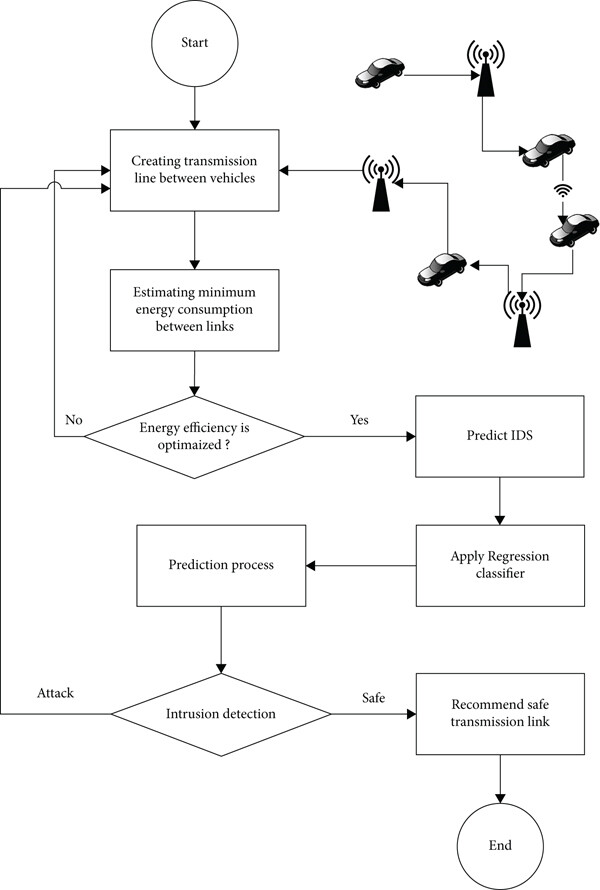 Start

Creating transmission line between vehicles

Estimating minimum energy consumption between links

No

Energy efficiency is optimaized ?

Yes

Predict IDS

Apply Regression classifier

Prediction process

Attack

Intrusion detection

Safe

Recommend safe transmission link

End